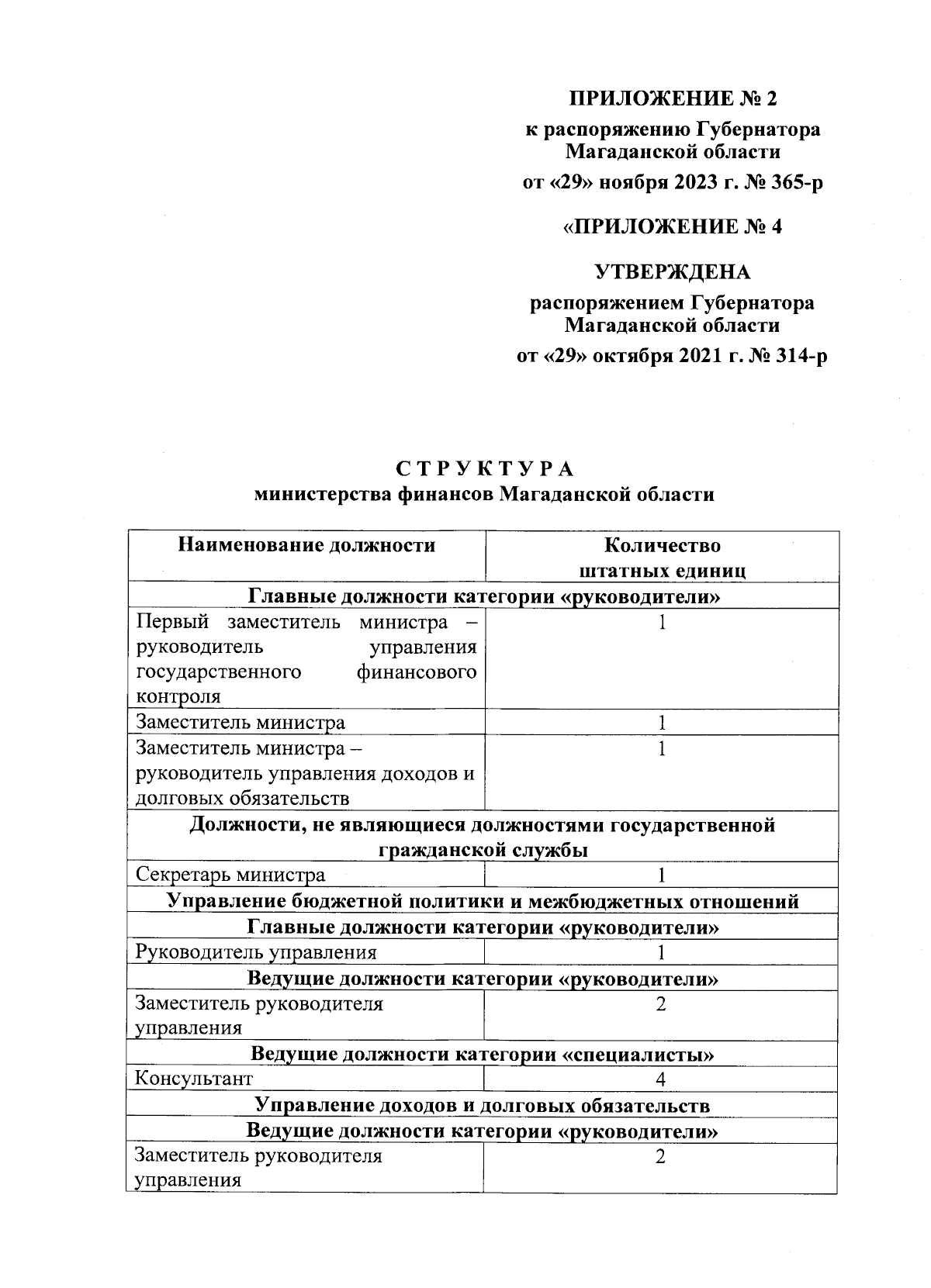 ПРИЛОЖЕНИЕ № 2
к распоряжению Губернатора Магаданской области
от «29» ноября 2023 г. № 365-р

«ПРИЛОЖЕНИЕ № 4

УТВЕРЖДЕНА
распоряжением Губернатора Магаданской области
от «29» октября 2021 г. № 314-р

СТРУКТУРА
министерства финансов Магаданской области

| Наименование должности | Количество штатных единиц |
|---|---|
| Главные должности категории «руководители» | |
| Первый заместитель министра – руководитель управления государственного финансового контроля | 1 |
| Заместитель министра | 1 |
| Заместитель министра – руководитель управления доходов и долговых обязательств | 1 |
| Должности, не являющиеся должностями государственной гражданской службы | |
| Секретарь министра | 1 |
| Управление бюджетной политики и межбюджетных отношений | |
| Главные должности категории «руководители» | |
| Руководитель управления | 1 |
| Ведущие должности категории «руководители» | |
| Заместитель руководителя управления | 2 |
| Ведущие должности категории «специалисты» | |
| Консультант | 4 |
| Управление доходов и долговых обязательств | |
| Ведущие должности категории «руководители» | |
| Заместитель руководителя управления | 2 |